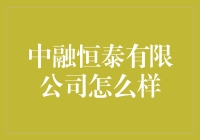 中融恒泰有限公司怎么样